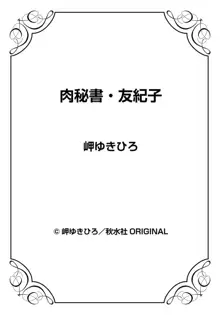 肉秘書・友紀子

岬ゆきひろ

© 岬ゆきひろ／秋水社 ORIGINAL